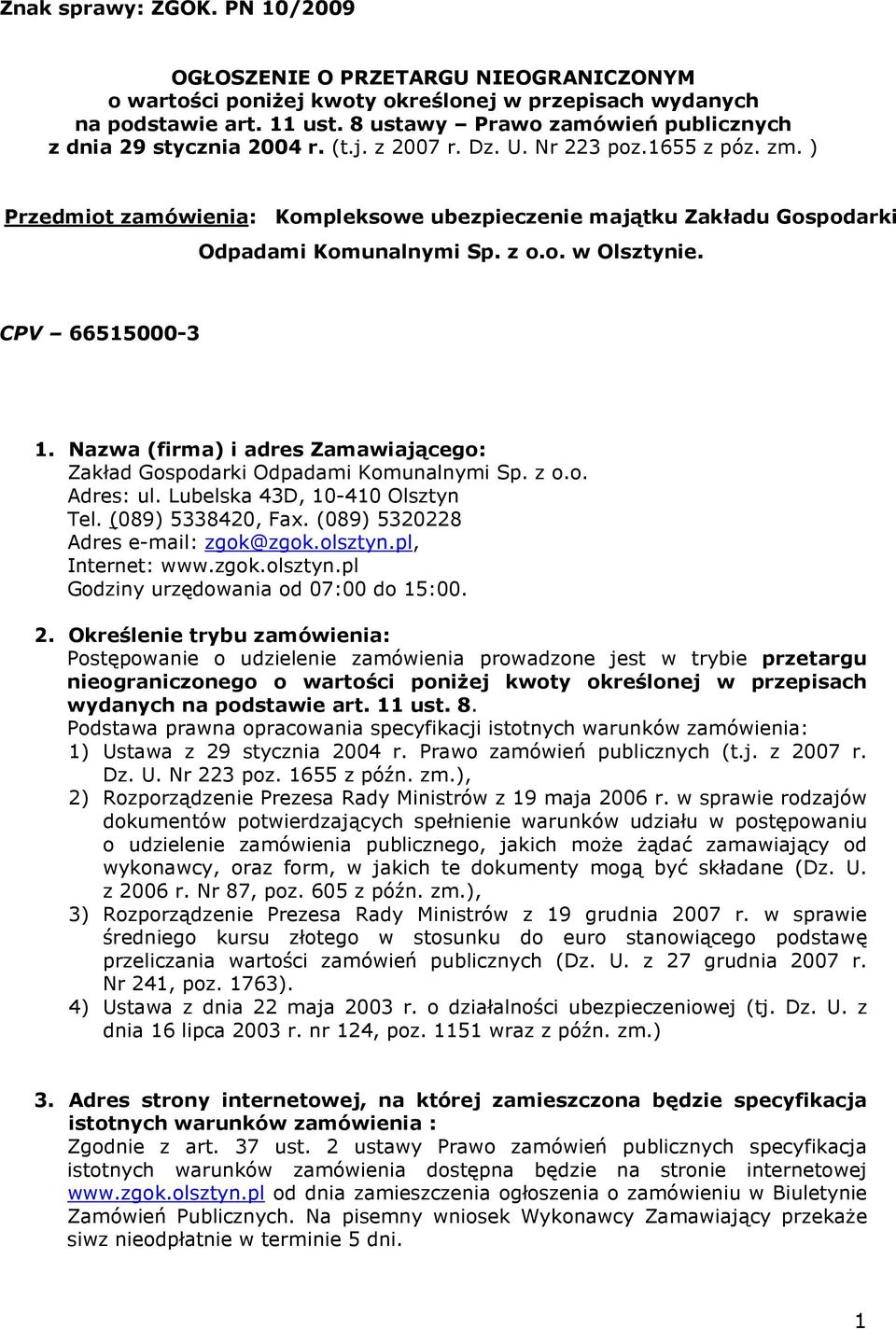 Znak sprawy: ZGOK. PN 10/2009

OGŁOSZENIE O PRZETARGU NIEOGRANICZONYM o wartości poniżej kwoty określonej w przepisach wydanych na podstawie art. 11 ust. 8 ustawy – Prawo zamówień publicznych z dnia 29 stycznia 2004 r. (t.j. z 2007 r. Dz. U. Nr 223 poz.1655 z póz. zm. )

Przedmiot zamówienia: Kompleksowe ubezpieczenie majątku Zakładu Gospodarki Odpadami Komunalnymi Sp. z o.o. w Olsztynie.

CPV – 66515000-3

1. Nazwa (firma) i adres Zamawiającego:
Zakład Gospodarki Odpadami Komunalnymi Sp. z o.o.
Adres: ul. Lubelska 43D, 10-410 Olsztyn
Tel. (089) 5338420, Fax. (089) 5320228
Adres e-mail: zgok@zgok.olsztyn.pl,
Internet: www.zgok.olsztyn.pl
Godziny urzędowania od 07:00 do 15:00.

2. Określenie trybu zamówienia:
Postępowanie o udzielenie zamówienia prowadzone jest w trybie przetargu nieograniczonego o wartości poniżej kwoty określonej w przepisach wydanych na podstawie art. 11 ust. 8.
Podstawa prawna opracowania specyfikacji istotnych warunków zamówienia:
1) Ustawa z 29 stycznia 2004 r. Prawo zamówień publicznych (t.j. z 2007 r. Dz. U. Nr 223 poz. 1655 z późn. zm.),
2) Rozporządzenie Prezesa Rady Ministrów z 19 maja 2006 r. w sprawie rodzajów dokumentów potwierdzających spełnienie warunków udziału w postępowaniu o udzielenie zamówienia publicznego, jakich może żądać zamawiający od wykonawcy, oraz form, w jakich te dokumenty mogą być składane (Dz. U. z 2006 r. Nr 87, poz. 605 z późn. zm.),
3) Rozporządzenie Prezesa Rady Ministrów z 19 grudnia 2007 r. w sprawie średniego kursu złotego w stosunku do euro stanowiącego podstawę przeliczania wartości zamówień publicznych (Dz. U. z 27 grudnia 2007 r. Nr 241, poz. 1763).
4) Ustawa z dnia 22 maja 2003 r. o działalności ubezpieczeniowej (tj. Dz. U. z dnia 16 lipca 2003 r. nr 124, poz. 1151 wraz z późn. zm.)

3. Adres strony internetowej, na której zamieszczona będzie specyfikacja istotnych warunków zamówienia :
Zgodnie z art. 37 ust. 2 ustawy Prawo zamówień publicznych specyfikacja istotnych warunków zamówienia dostępna będzie na stronie internetowej www.zgok.olsztyn.pl od dnia zamieszczenia ogłoszenia o zamówieniu w Biuletynie Zamówień Publicznych. Na pisemny wniosek Wykonawcy Zamawiający przekaże siwz nieodpłatnie w terminie 5 dni.

1